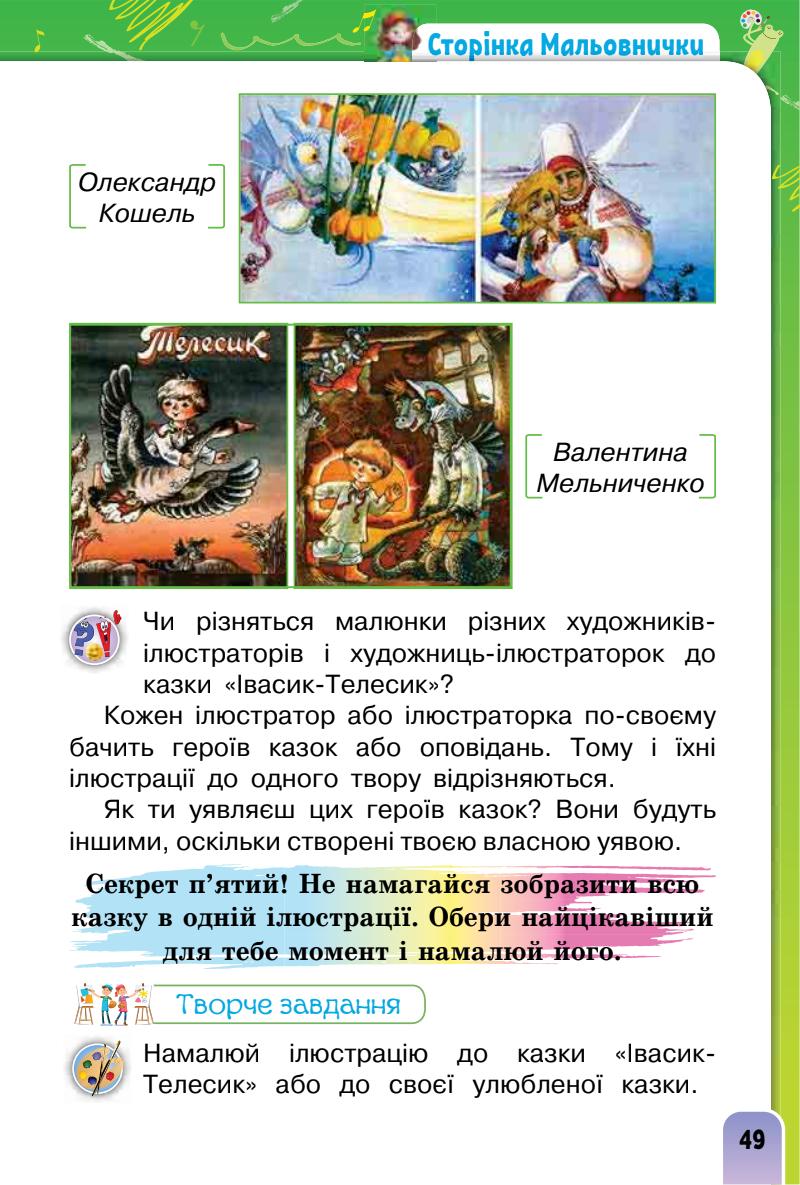 Сторінка Мальовнички

Олександр Кошель

Телесик

Валентина Мельниченко

Чи різняться малюнки різних художників-ілюстраторів і художниць-ілюстраторок до казки «Івасик-Телесик»?

Кожен ілюстратор або ілюстраторка по-своєму бачить героїв казок або оповідань. Тому і їхні ілюстрації до одного твору відрізняються.

Як ти уявляєш цих героїв казок? Вони будуть іншими, оскільки створені твоєю власною уявою.

Секрет п'ятий! Не намагайся зобразити всю казку в одній ілюстрації. Обери найцікавіший для тебе момент і намалюй його.

Творче завдання

Намалюй ілюстрацію до казки «Івасик-Телесик» або до своєї улюбленої казки.

49